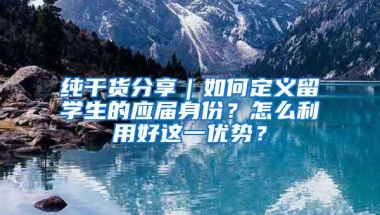 纯干货分享｜如何定义留学生的应届身份？怎么利用好这一优势？